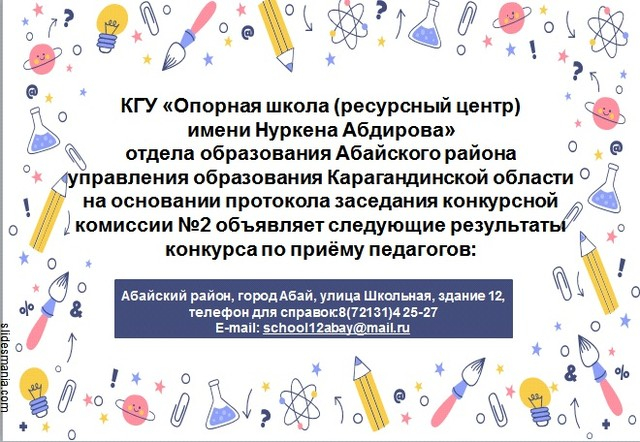 КГУ «Опорная школа (ресурсный центр) имени Нуркена Абдирова» отдела образования Абайского района управления образования Карагандинской области на основании протокола заседания конкурсной комиссии №2 объявляет следующие результаты конкурса по приёму педагогов:

Абайский район, город Абай, улица Школьная, здание 12, телефон для справок:8(72131)4 25-27
E-mail: school12abay@mail.ru

slidesmania.com